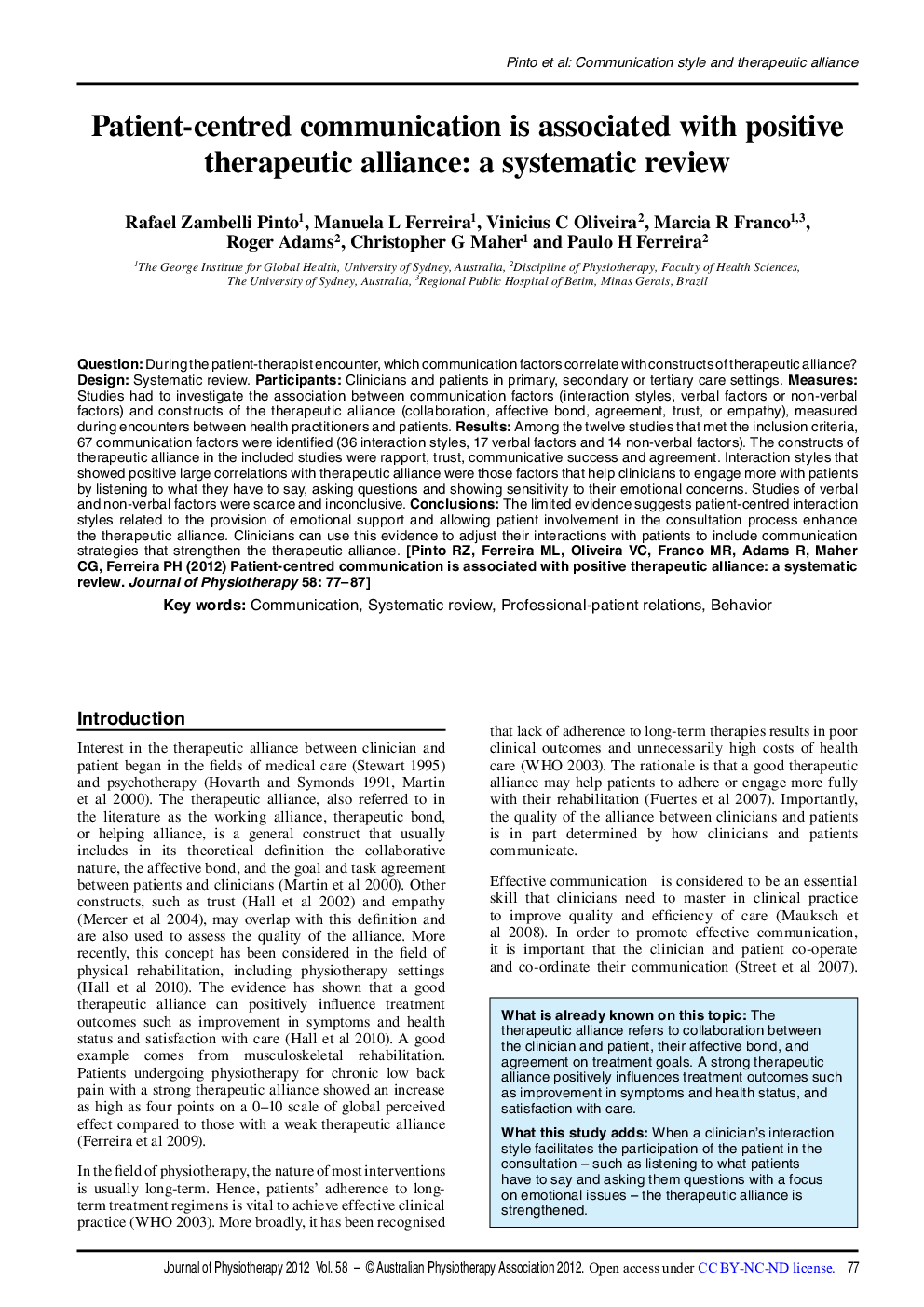 Pinto et al: Communication style and therapeutic alliance

Patient-centred communication is associated with positive therapeutic alliance: a systematic review

Rafael Zambelli Pinto$^1$, Manuela L Ferreira$^1$, Vinicius C Oliveira$^2$, Marcia R Franco$^{1,3}$, Roger Adams$^2$, Christopher G Maher$^1$ and Paulo H Ferreira$^2$

$^1$The George Institute for Global Health, University of Sydney, Australia, $^2$Discipline of Physiotherapy, Faculty of Health Sciences, The University of Sydney, Australia, $^3$Regional Public Hospital of Betim, Minas Gerais, Brazil

Question: During the patient-therapist encounter, which communication factors correlate with constructs of therapeutic alliance? Design: Systematic review. Participants: Clinicians and patients in primary, secondary or tertiary care settings. Measures: Studies had to investigate the association between communication factors (interaction styles, verbal factors or non-verbal factors) and constructs of the therapeutic alliance (collaboration, affective bond, agreement, trust, or empathy), measured during encounters between health practitioners and patients. Results: Among the twelve studies that met the inclusion criteria, 67 communication factors were identified (36 interaction styles, 17 verbal factors and 14 non-verbal factors). The constructs of therapeutic alliance in the included studies were rapport, trust, communicative success and agreement. Interaction styles that showed positive large correlations with therapeutic alliance were those factors that help clinicians to engage more with patients by listening to what they have to say, asking questions and showing sensitivity to their emotional concerns. Studies of verbal and non-verbal factors were scarce and inconclusive. Conclusions: The limited evidence suggests patient-centred interaction styles related to the provision of emotional support and allowing patient involvement in the consultation process enhance the therapeutic alliance. Clinicians can use this evidence to adjust their interactions with patients to include communication strategies that strengthen the therapeutic alliance. [Pinto RZ, Ferreira ML, Oliveira VC, Franco MR, Adams R, Maher CG, Ferreira PH (2012) Patient-centred communication is associated with positive therapeutic alliance: a systematic review. Journal of Physiotherapy 58: 77–87]

Key words: Communication, Systematic review, Professional-patient relations, Behavior

Introduction

Interest in the therapeutic alliance between clinician and patient began in the fields of medical care (Stewart 1995) and psychotherapy (Hovarth and Symonds 1991, Martin et al 2000). The therapeutic alliance, also referred to in the literature as the working alliance, therapeutic bond, or helping alliance, is a general construct that usually includes in its theoretical definition the collaborative nature, the affective bond, and the goal and task agreement between patients and clinicians (Martin et al 2000). Other constructs, such as trust (Hall et al 2002) and empathy (Mercer et al 2004), may overlap with this definition and are also used to assess the quality of the alliance. More recently, this concept has been considered in the field of physical rehabilitation, including physiotherapy settings (Hall et al 2010). The evidence has shown that a good therapeutic alliance can positively influence treatment outcomes such as improvement in symptoms and health status and satisfaction with care (Hall et al 2010). A good example comes from musculoskeletal rehabilitation. Patients undergoing physiotherapy for chronic low back pain with a strong therapeutic alliance showed an increase as high as four points on a 0–10 scale of global perceived effect compared to those with a weak therapeutic alliance (Ferreira et al 2009).

In the field of physiotherapy, the nature of most interventions is usually long-term. Hence, patients' adherence to long-term treatment regimens is vital to achieve effective clinical practice (WHO 2003). More broadly, it has been recognised that lack of adherence to long-term therapies results in poor clinical outcomes and unnecessarily high costs of health care (WHO 2003). The rationale is that a good therapeutic alliance may help patients to adhere or engage more fully with their rehabilitation (Fuertes et al 2007). Importantly, the quality of the alliance between clinicians and patients is in part determined by how clinicians and patients communicate.

Effective communication is considered to be an essential skill that clinicians need to master in clinical practice to improve quality and efficiency of care (Mauksch et al 2008). In order to promote effective communication, it is important that the clinician and patient co-operate and co-ordinate their communication (Street et al 2007).

What is already known on this topic: The therapeutic alliance refers to collaboration between the clinician and patient, their affective bond, and agreement on treatment goals. A strong therapeutic alliance positively influences treatment outcomes such as improvement in symptoms and health status, and satisfaction with care.

What this study adds: When a clinician's interaction style facilitates the participation of the patient in the consultation – such as listening to what patients have to say and asking them questions with a focus on emotional issues – the therapeutic alliance is strengthened.

Journal of Physiotherapy 2012 Vol. 58 – © Australian Physiotherapy Association 2012. Open access under CC BY-NC-ND license. 77